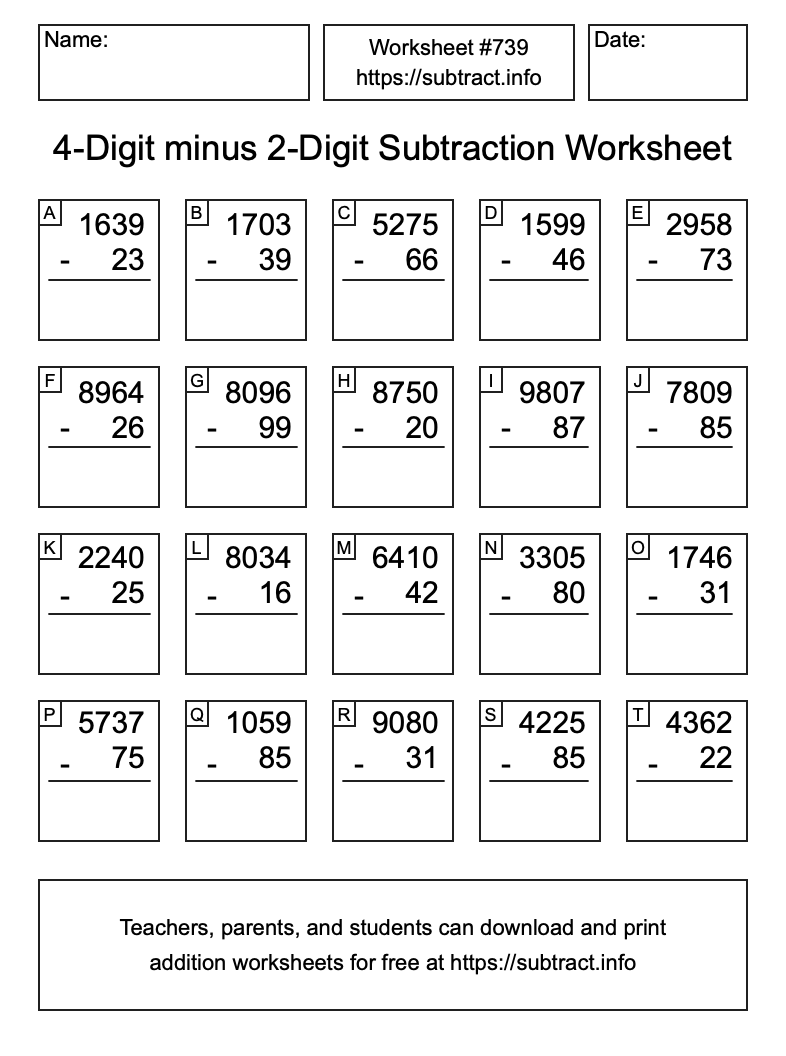 Name:

Worksheet #739
https://subtract.info

Date:

4-Digit minus 2-Digit Subtraction Worksheet

A
1639
- 23

B
1703
- 39

C
5275
- 66

D
1599
- 46

E
2958
- 73

F
8964
- 26

G
8096
- 99

H
8750
- 20

I
9807
- 87

J
7809
- 85

K
2240
- 25

L
8034
- 16

M
6410
- 42

N
3305
- 80

O
1746
- 31

P
5737
- 75

Q
1059
- 85

R
9080
- 31

S
4225
- 85

T
4362
- 22

Teachers, parents, and students can download and print addition worksheets for free at https://subtract.info